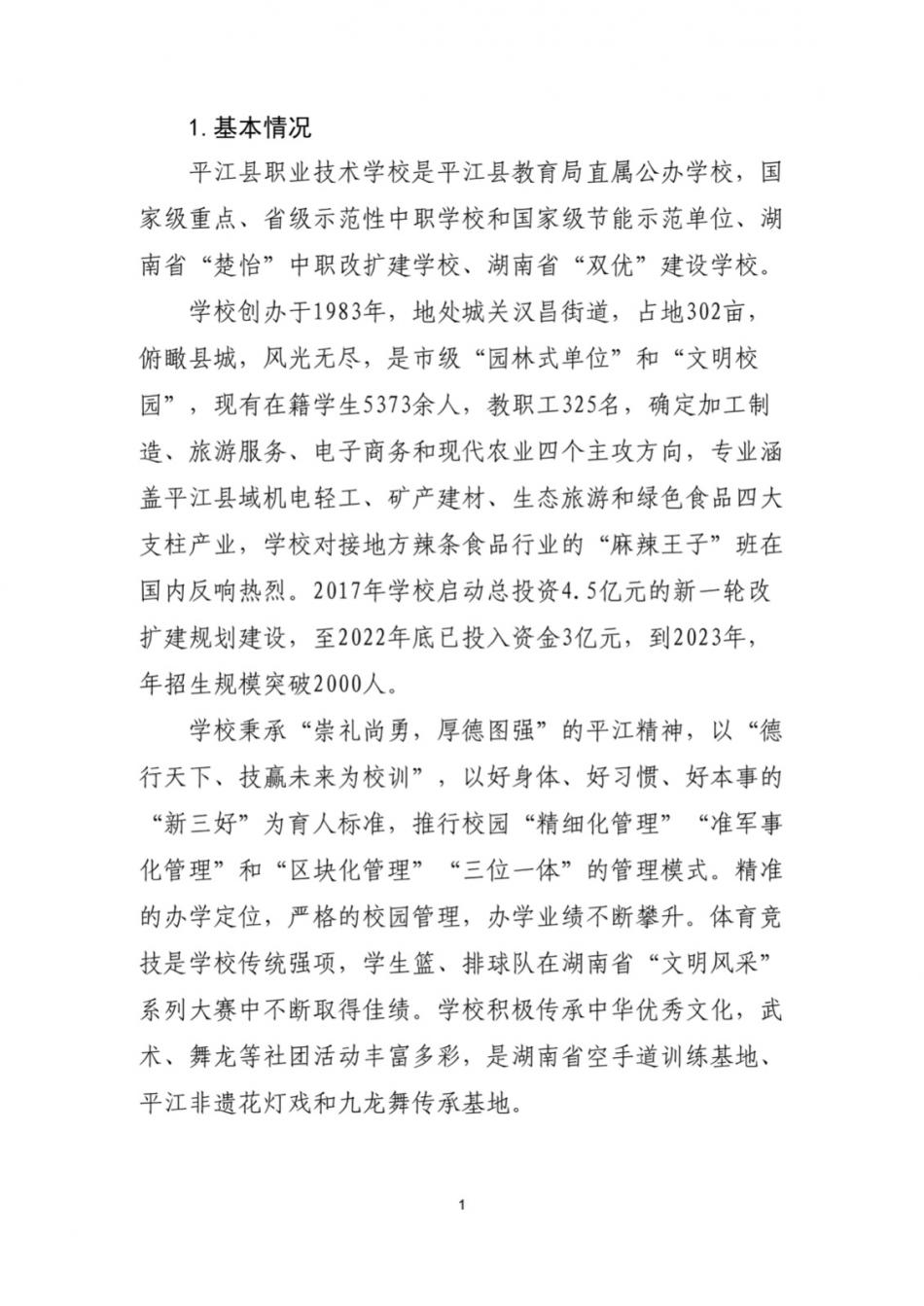 1. 基本情况

平江县职业技术学校是平江县教育局直属公办学校，国家级重点、省级示范性中职学校和国家级节能示范单位、湖南省“楚怡”中职改扩建学校、湖南省“双优”建设学校。

学校创办于1983年，地处城关汉昌街道，占地302亩，俯瞰县城，风光无尽，是市级“园林式单位”和“文明校园”，现有在籍学生5373余人，教职工325名，确定加工制造、旅游服务、电子商务和现代农业四个主攻方向，专业涵盖平江县域机电轻工、矿产建材、生态旅游和绿色食品四大支柱产业，学校对接地方辣条食品行业的“麻辣王子”班在国内反响热烈。2017年学校启动总投资4.5亿元的新一轮改扩建规划建设，至2022年底已投入资金3亿元，到2023年，年招生规模突破2000人。

学校秉承“崇礼尚勇，厚德图强”的平江精神，以“德行天下、技赢未来为校训”，以好身体、好习惯、好本事的“新三好”为育人标准，推行校园“精细化管理”“准军事化管理”和“区块化管理”“三位一体”的管理模式。精准的办学定位，严格的校园管理，办学业绩不断攀升。体育竞技是学校传统强项，学生篮、排球队在湖南省“文明风采”系列大赛中不断取得佳绩。学校积极传承中华优秀文化，武术、舞龙等社团活动丰富多彩，是湖南省空手道训练基地、平江非遗花灯戏和九龙舞传承基地。

1